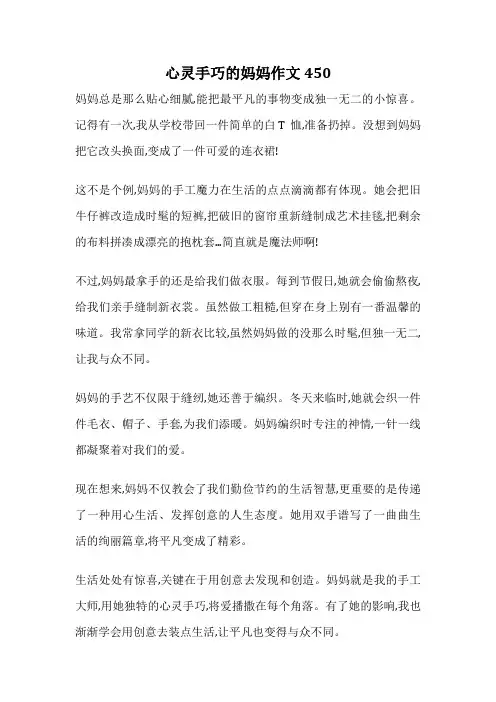 心灵手巧的妈妈作文 450

妈妈总是那么贴心细腻,能把最平凡的事物变成独一无二的小惊喜。记得有一次,我从学校带回一件简单的白 T 恤,准备扔掉。没想到妈妈把它改头换面,变成了一件可爱的连衣裙!

这不是个例,妈妈的手工魔力在生活的点点滴滴都有体现。她会把旧牛仔裤改造成时髦的短裤,把破旧的窗帘重新缝制成艺术挂毯,把剩余的布料拼凑成漂亮的抱枕套…简直就是魔法师啊!

不过,妈妈最拿手的还是给我们做衣服。每到节假日,她就会偷偷熬夜,给我们亲手缝制新衣裳。虽然做工粗糙,但穿在身上别有一番温馨的味道。我常拿同学的新衣比较,虽然妈妈做的没那么时髦,但独一无二,让我与众不同。

妈妈的手艺不仅限于缝纫,她还善于编织。冬天来临时,她就会织一件件毛衣、帽子、手套,为我们添暖。妈妈编织时专注的神情,一针一线都凝聚着对我们的爱。

现在想来,妈妈不仅教会了我们勤俭节约的生活智慧,更重要的是传递了一种用心生活、发挥创意的人生态度。她用双手谱写了一曲曲生活的绚丽篇章,将平凡变成了精彩。

生活处处有惊喜,关键在于用创意去发现和创造。妈妈就是我的手工大师,用她独特的心灵手巧,将爱播撒在每个角落。有了她的影响,我也渐渐学会用创意去装点生活,让平凡也变得与众不同。